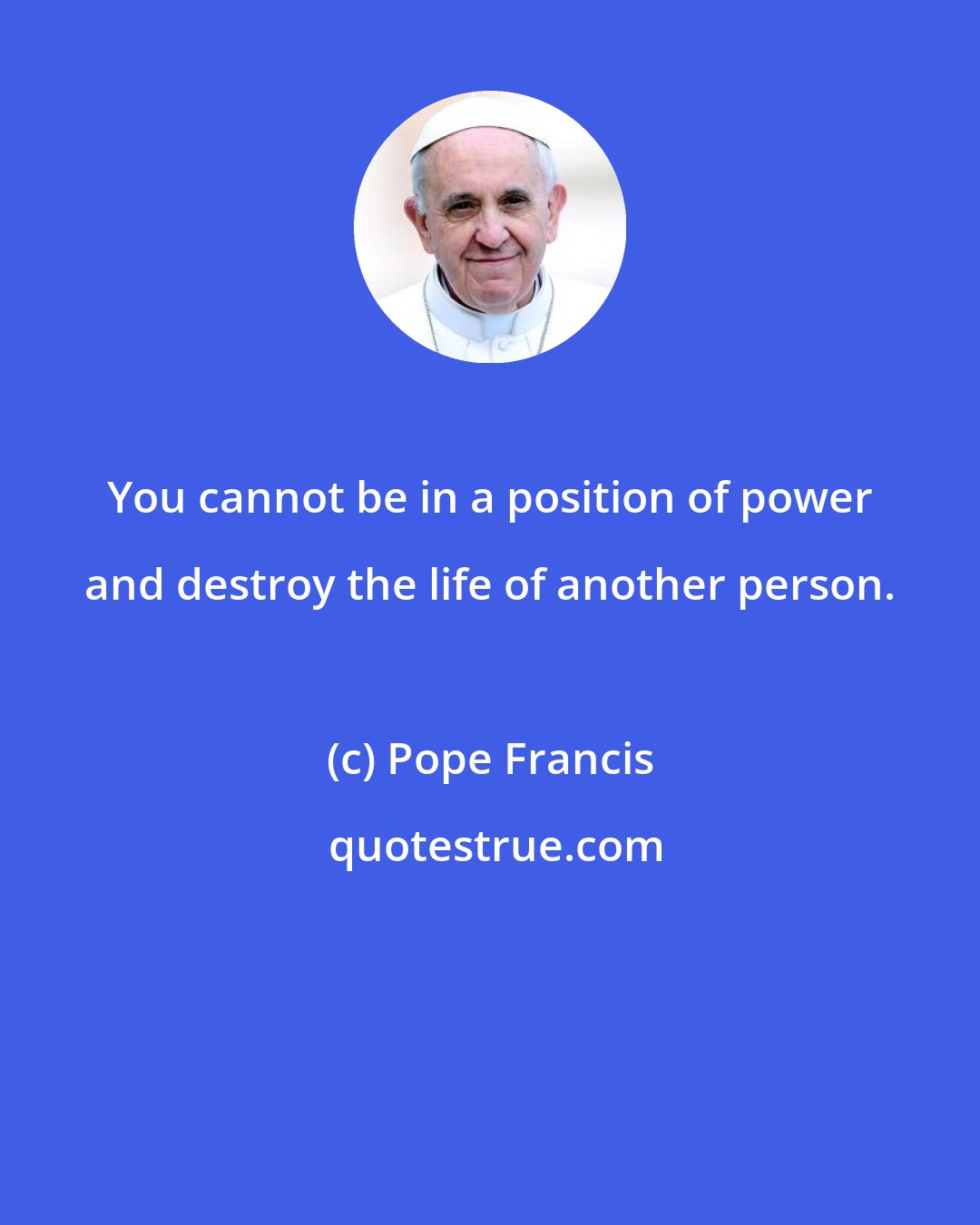 You cannot be in a position of power and destroy the life of another person.

(c) Pope Francis

quotestrue.com